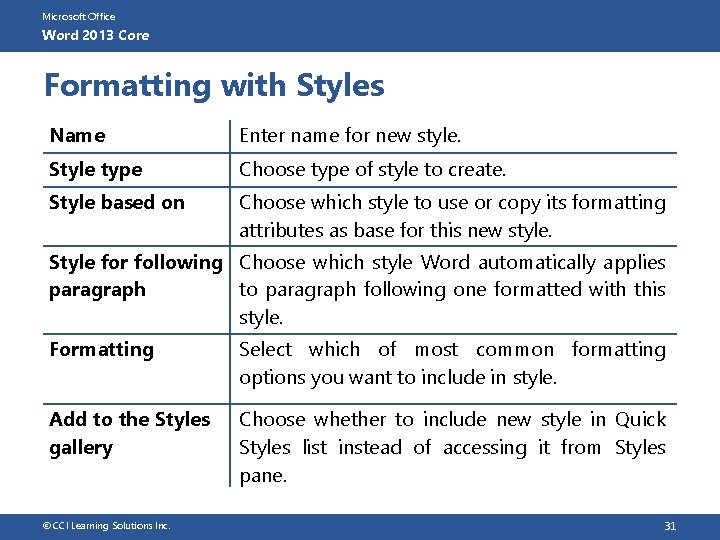 Microsoft Office
Word 2013 Core

Formatting with Styles

| Name | Enter name for new style. |
|---|---|
| Style type | Choose type of style to create. |
| Style based on | Choose which style to use or copy its formatting attributes as base for this new style. |
| Style for following paragraph | Choose which style Word automatically applies to paragraph following one formatted with this style. |
| Formatting | Select which of most common formatting options you want to include in style. |
| Add to the Styles gallery | Choose whether to include new style in Quick Styles list instead of accessing it from Styles pane. |

©CCI Learning Solutions Inc.
31